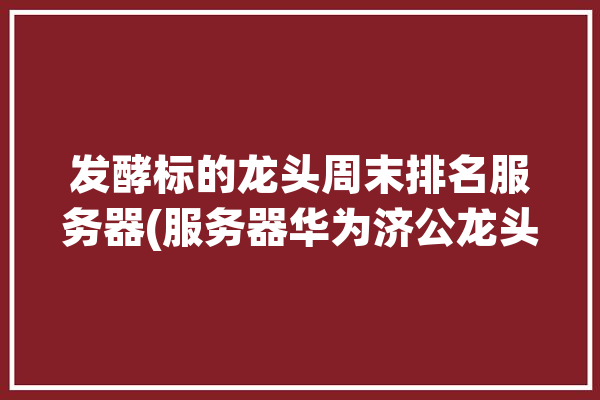 发酵标的龙头周末排名服务器(服务器华为济公龙头